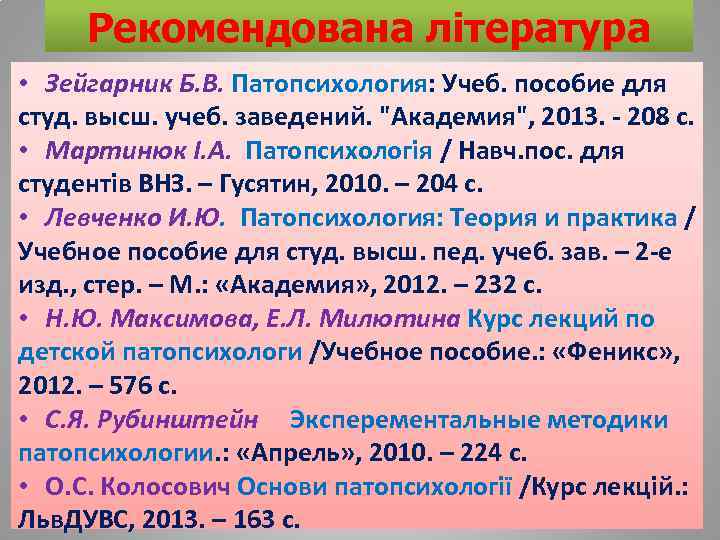 Рекомендована література

• Зейгарник Б.В. Патопсихология: Учеб. пособие для студ. высш. учеб. заведений. "Академия", 2013. - 208 с.
• Мартинюк І.А. Патопсихологія / Навч.пос. для студентів ВНЗ. – Гусятин, 2010. – 204 с.
• Левченко И.Ю. Патопсихология: Теория и практика / Учебное пособие для студ. высш. пед. учеб. зав. – 2-е изд., стер. – М.: «Академия», 2012. – 232 с.
• Н.Ю. Максимова, Е.Л. Милютина Курс лекций по детской патопсихологи /Учебное пособие.: «Феникс», 2012. – 576 с.
• С.Я. Рубинштейн Эксперементальные методики патопсихологии.: «Апрель», 2010. – 224 с.
• О.С. Колосович Основи патопсихології /Курс лекцій.: ЛьвДУВС, 2013. – 163 с.